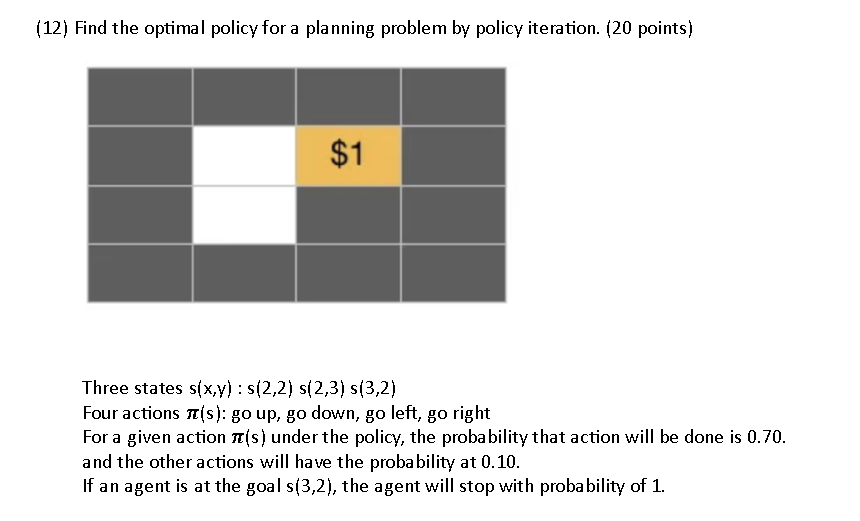 (12) Find the optimal policy for a planning problem by policy iteration. (20 points)

$1

Three states s(x,y) : s(2,2) s(2,3) s(3,2)
Four actions $\pi$(s): go up, go down, go left, go right
For a given action $\pi$(s) under the policy, the probability that action will be done is 0.70. and the other actions will have the probability at 0.10.
If an agent is at the goal s(3,2), the agent will stop with probability of 1.